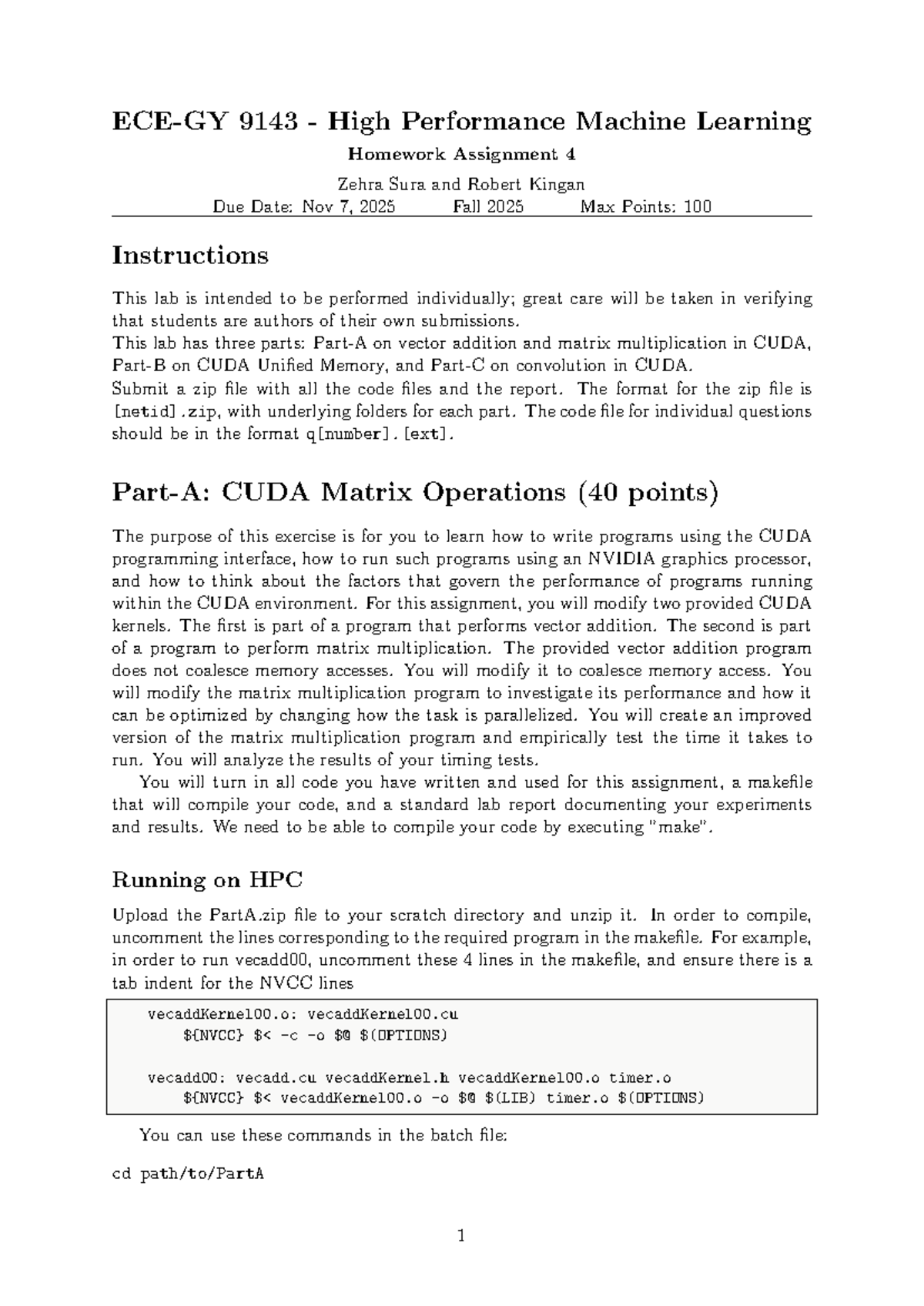 ECE-GY 9143 - High Performance Machine Learning

Homework Assignment 4

Zehra Sura and Robert Kingan

Due Date: Nov 7, 2025 Fall 2025 Max Points: 100

Instructions

This lab is intended to be performed individually; great care will be taken in verifying that students are authors of their own submissions.

This lab has three parts: Part-A on vector addition and matrix multiplication in CUDA, Part-B on CUDA Unified Memory, and Part-C on convolution in CUDA.

Submit a zip file with all the code files and the report. The format for the zip file is [netid].zip, with underlying folders for each part. The code file for individual questions should be in the format q[number].[ext].

Part-A: CUDA Matrix Operations (40 points)

The purpose of this exercise is for you to learn how to write programs using the CUDA programming interface, how to run such programs using an NVIDIA graphics processor, and how to think about the factors that govern the performance of programs running within the CUDA environment. For this assignment, you will modify two provided CUDA kernels. The first is part of a program that performs vector addition. The second is part of a program to perform matrix multiplication. The provided vector addition program does not coalesce memory accesses. You will modify it to coalesce memory access. You will modify the matrix multiplication program to investigate its performance and how it can be optimized by changing how the task is parallelized. You will create an improved version of the matrix multiplication program and empirically test the time it takes to run. You will analyze the results of your timing tests.

You will turn in all code you have written and used for this assignment, a makefile that will compile your code, and a standard lab report documenting your experiments and results. We need to be able to compile your code by executing "make".

Running on HPC

Upload the PartA.zip file to your scratch directory and unzip it. In order to compile, uncomment the lines corresponding to the required program in the makefile. For example, in order to run vecadd00, uncomment these 4 lines in the makefile, and ensure there is a tab indent for the NVCC lines

vecaddKernel00.o: vecaddKernel00.cu
	${NVCC} $< -c -o $@ $(OPTIONS)

vecadd00: vecadd.cu vecaddKernel.h vecaddKernel00.o timer.o
	${NVCC} $< vecaddKernel00.o -o $@ $(LIB) timer.o $(OPTIONS)

You can use these commands in the batch file:

cd path/to/PartA

1